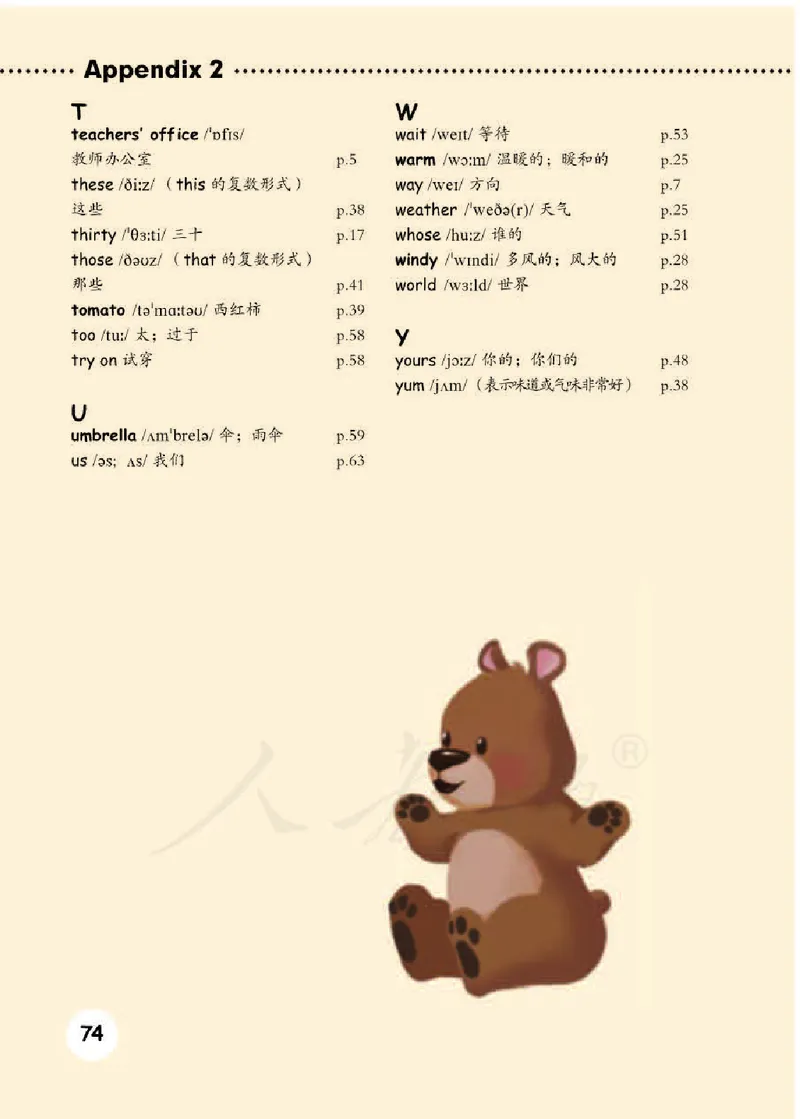 Appendix 2

T
teachers' office /ˈɒfɪs/ 教师办公室 p.5
these /ðiːz/ （this 的复数形式）这些 p.38
thirty /ˈθɜːti/ 三十 p.17
those /ðəʊz/ （that 的复数形式）那些 p.41
tomato /təˈmɑːtəʊ/ 西红柿 p.39
too /tuː/ 太；过于 p.58
try on 试穿 p.58

U
umbrella /ʌmˈbrelə/ 伞；雨伞 p.59
us /əs; ʌs/ 我们 p.63

W
wait /weɪt/ 等待 p.53
warm /wɔːm/ 温暖的；暖和的 p.25
way /weɪ/ 方向 p.7
weather /ˈweðə(r)/ 天气 p.25
whose /huːz/ 谁的 p.51
windy /ˈwɪndi/ 多风的；风大的 p.28
world /wɜːld/ 世界 p.28

Y
yours /jɔːz/ 你的；你们的 p.48
yum /jʌm/（表示味道或气味非常好） p.38

人教版®

74